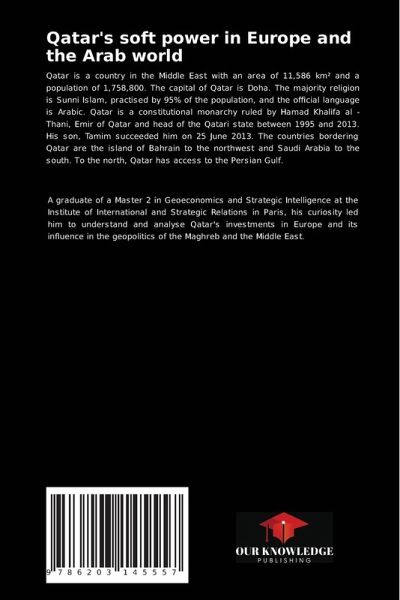 Qatar's soft power in Europe and the Arab world

Qatar is a country in the Middle East with an area of 11,586 km² and a population of 1,758,800. The capital of Qatar is Doha. The majority religion is Sunni Islam, practised by 95% of the population, and the official language is Arabic. Qatar is a constitutional monarchy ruled by Hamad Khalifa al - Thani, Emir of Qatar and head of the Qatari state between 1995 and 2013. His son, Tamim succeeded him on 25 June 2013. The countries bordering Qatar are the island of Bahrain to the northwest and Saudi Arabia to the south. To the north, Qatar has access to the Persian Gulf.

A graduate of a Master 2 in Geoeconomics and Strategic Intelligence at the Institute of International and Strategic Relations in Paris, his curiosity led him to understand and analyse Qatar's investments in Europe and its influence in the geopolitics of the Maghreb and the Middle East.

9 786203 145557

OUR KNOWLEDGE
PUBLISHING